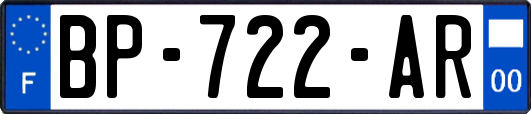 F

BP-722-AR

00